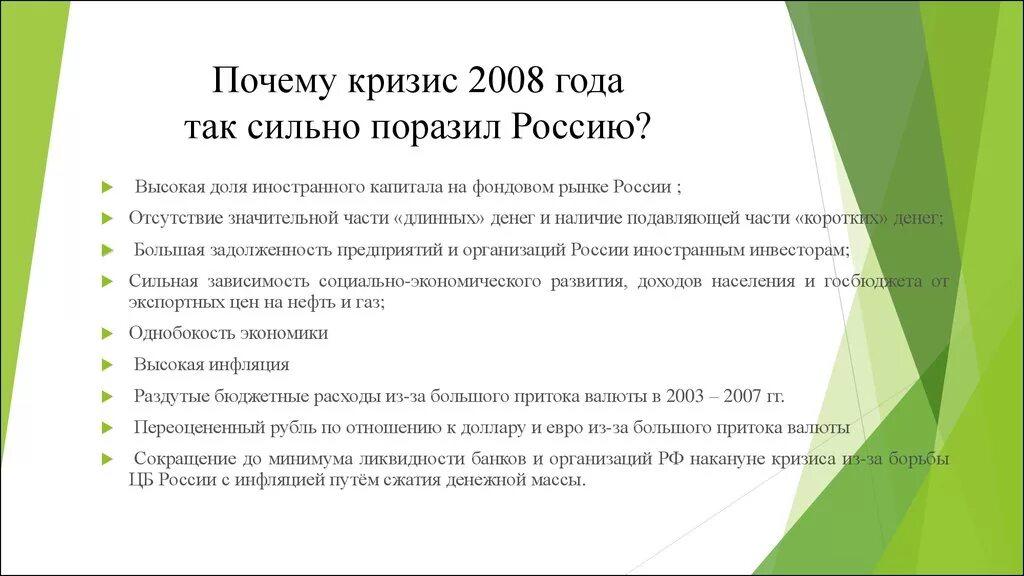 Почему кризис 2008 года так сильно поразил Россию?

Высокая доля иностранного капитала на фондовом рынке России ;

Отсутствие значительной части «длинных» денег и наличие подавляющей части «коротких» денег;

Большая задолженность предприятий и организаций России иностранным инвесторам;

Сильная зависимость социально-экономического развития, доходов населения и госбюджета от экспортных цен на нефть и газ;

Однобокость экономики

Высокая инфляция

Раздутые бюджетные расходы из-за большого притока валюты в 2003 – 2007 гг.

Переоцененный рубль по отношению к доллару и евро из-за большого притока валюты

Сокращение до минимума ликвидности банков и организаций РФ накануне кризиса из-за борьбы ЦБ России с инфляцией путём сжатия денежной массы.